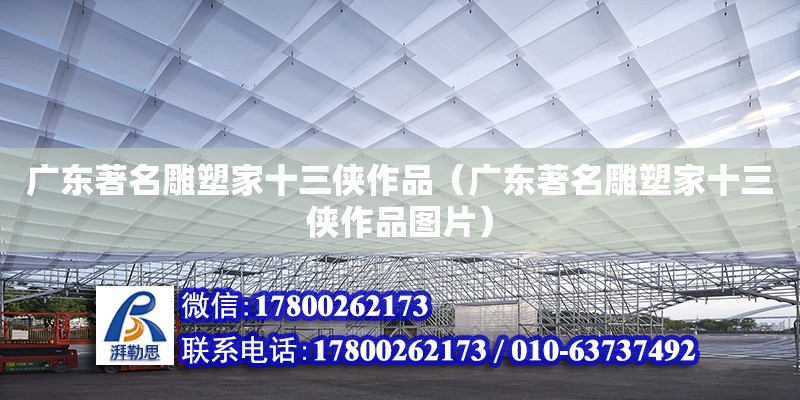 广东著名雕塑家十三侠作品（广东著名雕塑家十三侠作品图片）

湃勒思

微信:17800262173

联系电话:17800262173 / 010-63737492